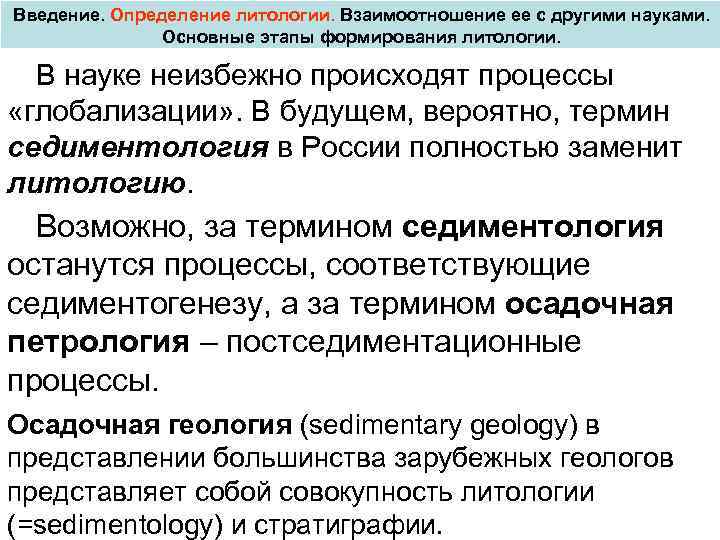 Введение. Определение литологии. Взаимоотношение ее с другими науками. Основные этапы формирования литологии.

В науке неизбежно происходят процессы «глобализации». В будущем, вероятно, термин седиментология в России полностью заменит литологию.

Возможно, за термином седиментология останутся процессы, соответствующие седиментогенезу, а за термином осадочная петрология – постседиментационные процессы.

Осадочная геология (sedimentary geology) в представлении большинства зарубежных геологов представляет собой совокупность литологии (=sedimentology) и стратиграфии.